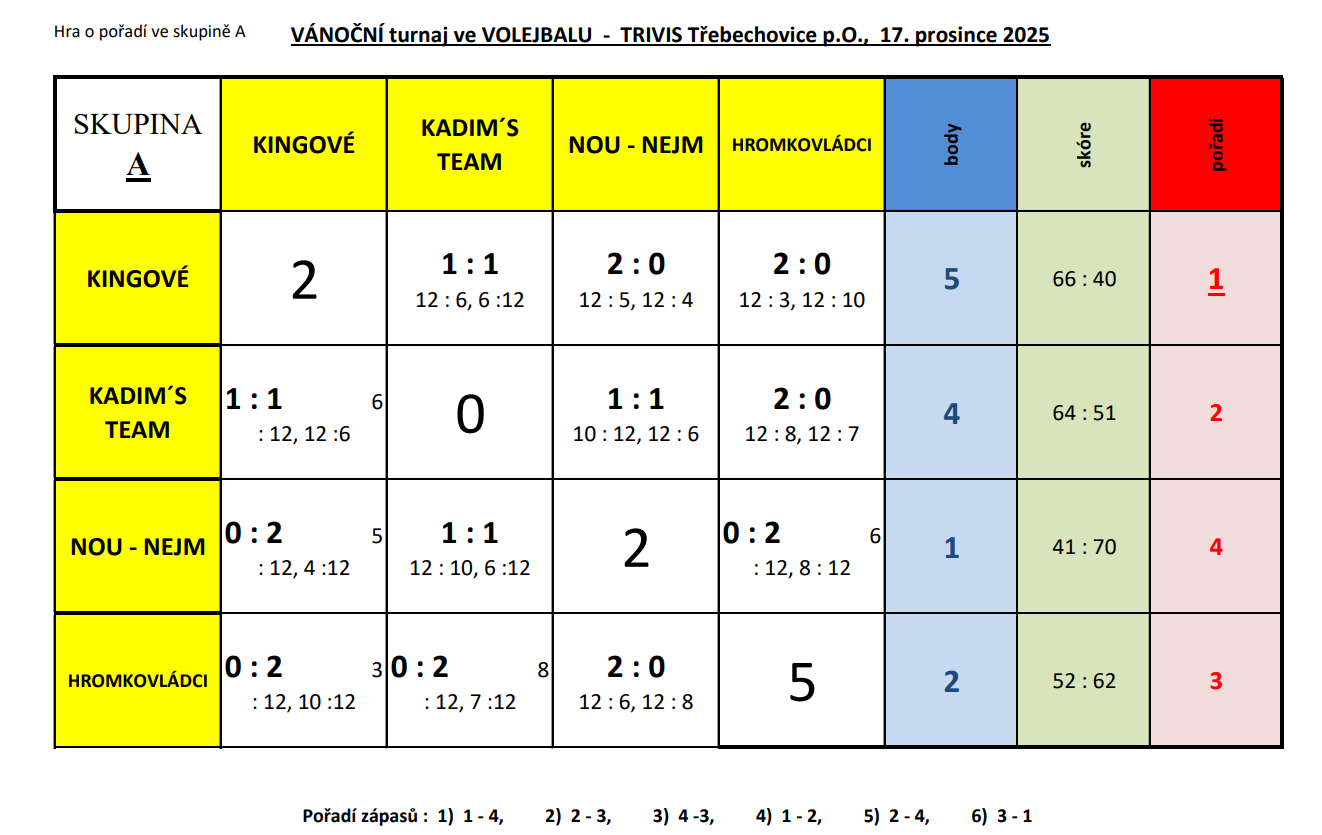 Hra o pořadí ve skupině A

VÁNOČNÍ turnaj ve VOLEJBALU - TRIVIS Třebechovice p.O., 17. prosince 2025

| SKUPINA A | KINGOVÉ | KADIM´S TEAM | NOU - NEJM | HROMKOVLÁDCI | body | skóre | pořadí |
|---|---|---|---|---|---|---|---|
| KINGOVÉ | 2 | 1 : 1 12 : 6, 6 :12 | 2 : 0 12 : 5, 12 : 4 | 2 : 0 12 : 3, 12 : 10 | 5 | 66 : 40 | 1 |
| KADIM´S TEAM | 1 : 1 6 : 12, 12 :6 | 0 | 1 : 1 10 : 12, 12 : 6 | 2 : 0 12 : 8, 12 : 7 | 4 | 64 : 51 | 2 |
| NOU - NEJM | 0 : 2 5 : 12, 4 :12 | 1 : 1 12 : 10, 6 :12 | 2 | 0 : 2 6 : 12, 8 : 12 | 1 | 41 : 70 | 4 |
| HROMKOVLÁDCI | 0 : 2 3 : 12, 10 :12 | 0 : 2 8 : 12, 7 :12 | 2 : 0 12 : 6, 12 : 8 | 5 | 2 | 52 : 62 | 3 |

Pořadí zápasů : 1) 1 - 4, 2) 2 - 3, 3) 4 -3, 4) 1 - 2, 5) 2 - 4, 6) 3 - 1